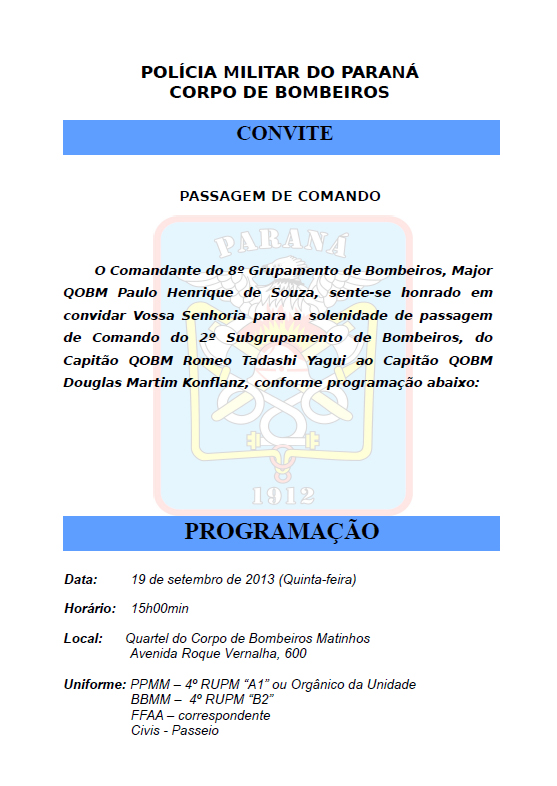 POLÍCIA MILITAR DO PARANÁ
CORPO DE BOMBEIROS

CONVITE

PASSAGEM DE COMANDO

PARANÁ

O Comandante do 8º Grupamento de Bombeiros, Major QOBM Paulo Henrique de Souza, sente-se honrado em convidar Vossa Senhoria para a solenidade de passagem de Comando do 2º Subgrupamento de Bombeiros, do Capitão QOBM Romeo Tadashi Yagui ao Capitão QOBM Douglas Martim Konflanz, conforme programação abaixo:

1912

PROGRAMAÇÃO

Data: 19 de setembro de 2013 (Quinta-feira)

Horário: 15h00min

Local: Quartel do Corpo de Bombeiros Matinhos
Avenida Roque Vernalha, 600

Uniforme: PPMM – 4º RUPM “A1” ou Orgânico da Unidade
BBMM – 4º RUPM “B2”
FFAA – correspondente
Civis - Passeio